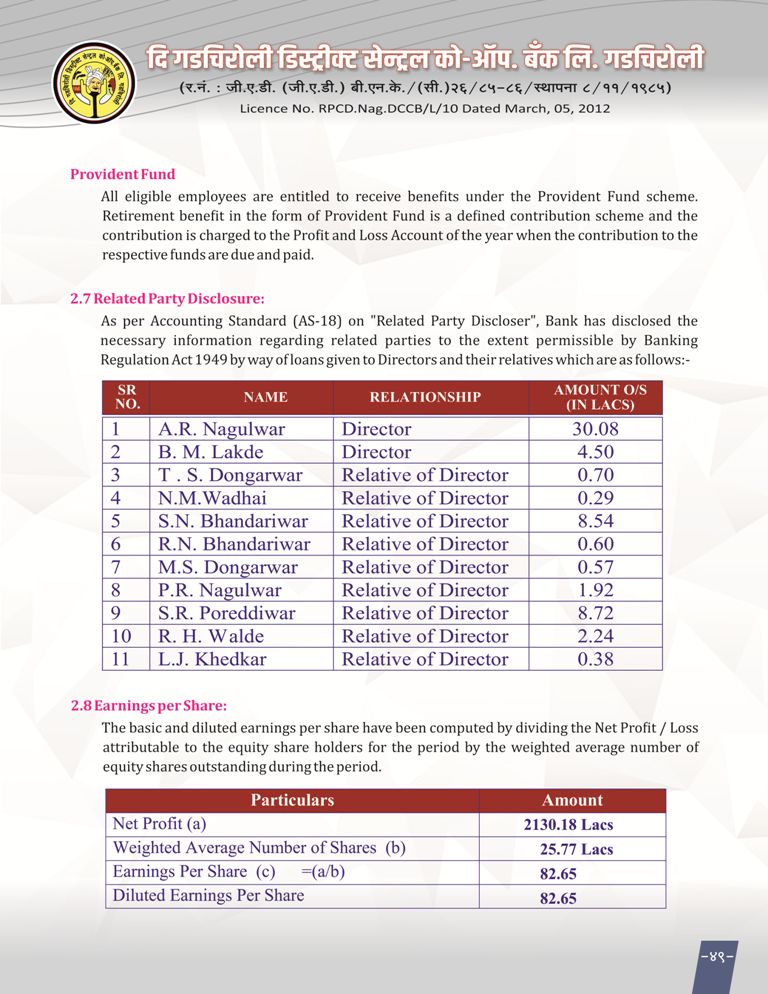 दि गडचिरोली डिस्ट्रीक्ट सेन्ट्रल को-ऑप. बँक लि. गडचिरोली
(र.नं. : जी.ए.डी. (जी.ए.डी.) बी.एन.के./(सी.)२६/८५-८६/स्थापना ८/११/१९८५)
Licence No. RPCD.Nag.DCCB/L/10 Dated March, 05, 2012

Provident Fund
All eligible employees are entitled to receive benefits under the Provident Fund scheme. Retirement benefit in the form of Provident Fund is a defined contribution scheme and the contribution is charged to the Profit and Loss Account of the year when the contribution to the respective funds are due and paid.

2.7 Related Party Disclosure:
As per Accounting Standard (AS-18) on "Related Party Discloser", Bank has disclosed the necessary information regarding related parties to the extent permissible by Banking Regulation Act 1949 by way of loans given to Directors and their relatives which are as follows:-

| SR NO. | NAME | RELATIONSHIP | AMOUNT O/S (IN LACS) |
|---|---|---|---|
| 1 | A.R. Nagulwar | Director | 30.08 |
| 2 | B. M. Lakde | Director | 4.50 |
| 3 | T . S. Dongarwar | Relative of Director | 0.70 |
| 4 | N.M.Wadhai | Relative of Director | 0.29 |
| 5 | S.N. Bhandariwar | Relative of Director | 8.54 |
| 6 | R.N. Bhandariwar | Relative of Director | 0.60 |
| 7 | M.S. Dongarwar | Relative of Director | 0.57 |
| 8 | P.R. Nagulwar | Relative of Director | 1.92 |
| 9 | S.R. Poreddiwar | Relative of Director | 8.72 |
| 10 | R. H. Walde | Relative of Director | 2.24 |
| 11 | L.J. Khedkar | Relative of Director | 0.38 |

2.8 Earnings per Share:
The basic and diluted earnings per share have been computed by dividing the Net Profit / Loss attributable to the equity share holders for the period by the weighted average number of equity shares outstanding during the period.

| Particulars | Amount |
|---|---|
| Net Profit (a) | 2130.18 Lacs |
| Weighted Average Number of Shares (b) | 25.77 Lacs |
| Earnings Per Share (c) =(a/b) | 82.65 |
| Diluted Earnings Per Share | 82.65 |

-४९-